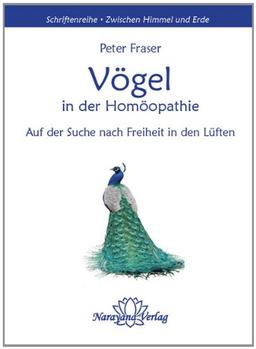 Schriftenreihe • Zwischen Himmel und Erde

Peter Fraser

Vögel

in der Homöopathie

Auf der Suche nach Freiheit in den Lüften

Narayana Verlag